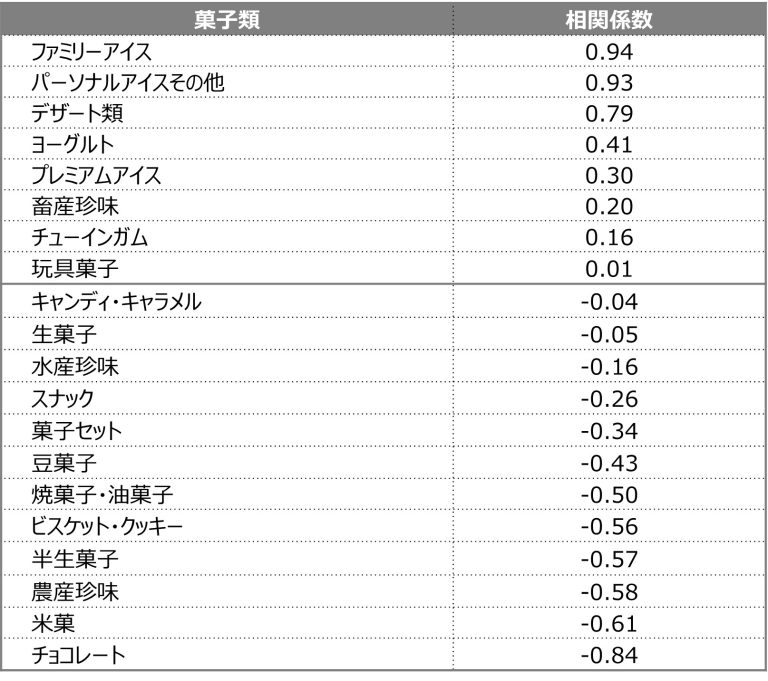 | 菓子類 | 相関係数 |
|---|---|
| ファミリーアイス | 0.94 |
| パーソナルアイスその他 | 0.93 |
| デザート類 | 0.79 |
| ヨーグルト | 0.41 |
| プレミアムアイス | 0.30 |
| 畜産珍味 | 0.20 |
| チューインガム | 0.16 |
| 玩具菓子 | 0.01 |
| キャンディ・キャラメル | -0.04 |
| 生菓子 | -0.05 |
| 水産珍味 | -0.16 |
| スナック | -0.26 |
| 菓子セット | -0.34 |
| 豆菓子 | -0.43 |
| 焼菓子・油菓子 | -0.50 |
| ビスケット・クッキー | -0.56 |
| 半生菓子 | -0.57 |
| 農産珍味 | -0.58 |
| 米菓 | -0.61 |
| チョコレート | -0.84 |